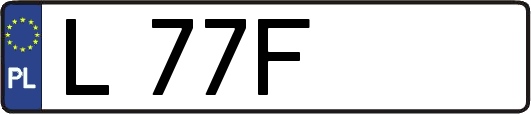 PL
L 77F